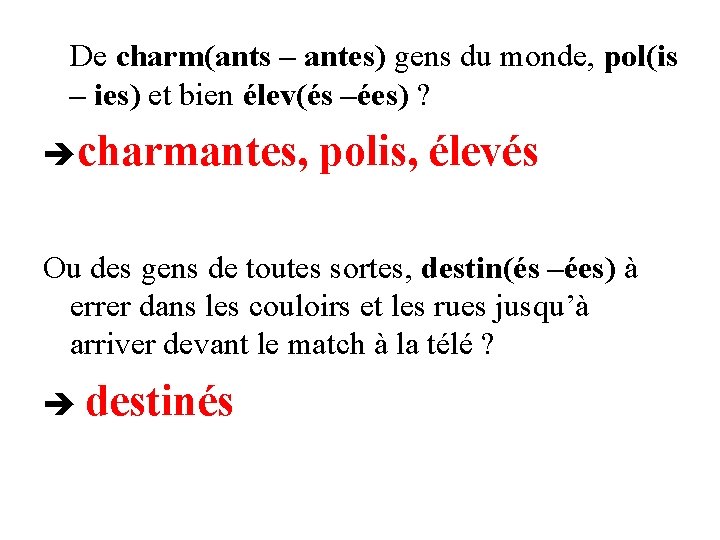 De charm(ants – antes) gens du monde, pol(is – ies) et bien élev(és –ées) ?

➔charmantes, polis, élevés

Ou des gens de toutes sortes, destin(és –ées) à errer dans les couloirs et les rues jusqu'à arriver devant le match à la télé ?

➔ destinés